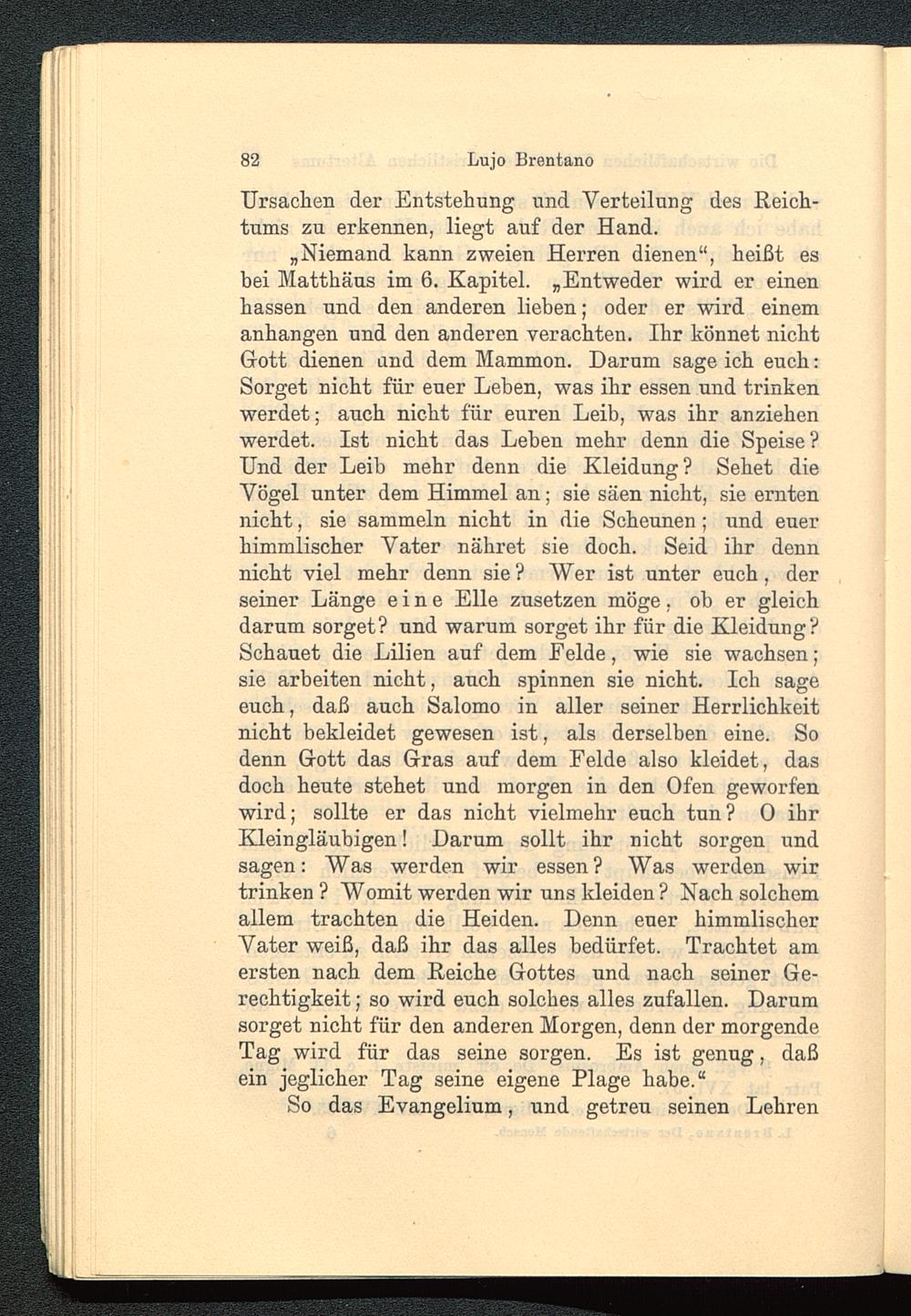 82 Lujo Brentano

Ursachen der Entstehung und Verteilung des Reichtums zu erkennen, liegt auf der Hand.

„Niemand kann zweien Herren dienen“, heißt es bei Matthäus im 6. Kapitel. „Entweder wird er einen hassen und den anderen lieben; oder er wird einem anhangen und den anderen verachten. Ihr könnet nicht Gott dienen und dem Mammon. Darum sage ich euch: Sorget nicht für euer Leben, was ihr essen und trinken werdet; auch nicht für euren Leib, was ihr anziehen werdet. Ist nicht das Leben mehr denn die Speise? Und der Leib mehr denn die Kleidung? Sehet die Vögel unter dem Himmel an; sie säen nicht, sie ernten nicht, sie sammeln nicht in die Scheunen; und euer himmlischer Vater nähret sie doch. Seid ihr denn nicht viel mehr denn sie? Wer ist unter euch, der seiner Länge eine Elle zusetzen möge, ob er gleich darum sorget? und warum sorget ihr für die Kleidung? Schauet die Lilien auf dem Felde, wie sie wachsen; sie arbeiten nicht, auch spinnen sie nicht. Ich sage euch, daß auch Salomo in aller seiner Herrlichkeit nicht bekleidet gewesen ist, als derselben eine. So denn Gott das Gras auf dem Felde also kleidet, das doch heute stehet und morgen in den Ofen geworfen wird; sollte er das nicht vielmehr euch tun? O ihr Kleingläubigen! Darum sollt ihr nicht sorgen und sagen: Was werden wir essen? Was werden wir trinken? Womit werden wir uns kleiden? Nach solchem allem trachten die Heiden. Denn euer himmlischer Vater weiß, daß ihr das alles bedürfet. Trachtet am ersten nach dem Reiche Gottes und nach seiner Gerechtigkeit; so wird euch solches alles zufallen. Darum sorget nicht für den anderen Morgen, denn der morgende Tag wird für das seine sorgen. Es ist genug, daß ein jeglicher Tag seine eigene Plage habe.“

So das Evangelium, und getreu seinen Lehren